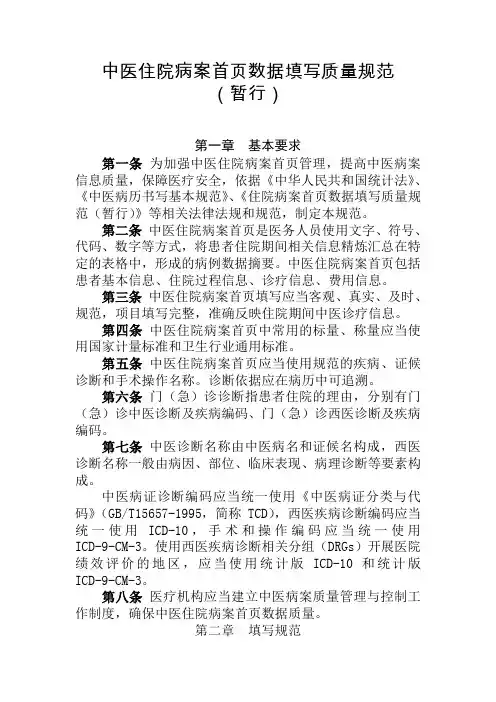 中医住院病案首页数据填写质量规范
（暂行）

第一章　基本要求

第一条 为加强中医住院病案首页管理，提高中医病案信息质量，保障医疗安全，依据《中华人民共和国统计法》、《中医病历书写基本规范》、《住院病案首页数据填写质量规范（暂行）》等相关法律法规和规范，制定本规范。

第二条 中医住院病案首页是医务人员使用文字、符号、代码、数字等方式，将患者住院期间相关信息精炼汇总在特定的表格中，形成的病例数据摘要。中医住院病案首页包括患者基本信息、住院过程信息、诊疗信息、费用信息。

第三条 中医住院病案首页填写应当客观、真实、及时、规范，项目填写完整，准确反映住院期间中医诊疗信息。

第四条 中医住院病案首页中常用的标量、称量应当使用国家计量标准和卫生行业通用标准。

第五条 中医住院病案首页应当使用规范的疾病、证候诊断和手术操作名称。诊断依据应在病历中可追溯。

第六条 门（急）诊诊断指患者住院的理由，分别有门（急）诊中医诊断及疾病编码、门（急）诊西医诊断及疾病编码。

第七条 中医诊断名称由中医病名和证候名构成，西医诊断名称一般由病因、部位、临床表现、病理诊断等要素构成。

中医病证诊断编码应当统一使用《中医病证分类与代码》(GB/T15657-1995，简称 TCD)，西医疾病诊断编码应当统一使用 ICD-10，手术和操作编码应当统一使用 ICD-9-CM-3。使用西医疾病诊断相关分组（DRGs）开展医院绩效评价的地区，应当使用统计版 ICD-10 和统计版 ICD-9-CM-3。

第八条 医疗机构应当建立中医病案质量管理与控制工作制度，确保中医住院病案首页数据质量。

第二章　填写规范